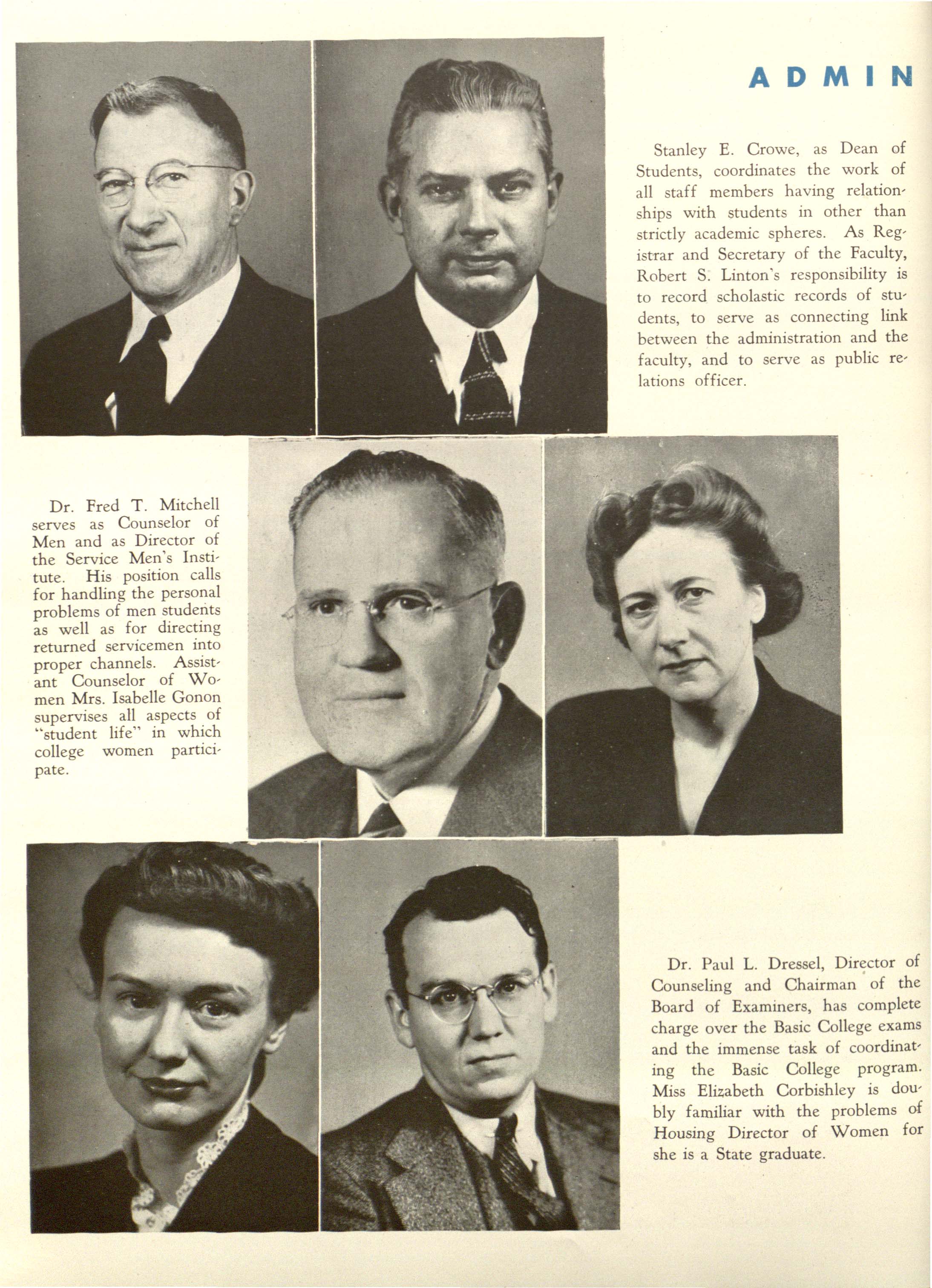 ADMIN

Stanley E. Crowe, as Dean of Students, coordinates the work of all staff members having relationships with students in other than strictly academic spheres. As Registrar and Secretary of the Faculty, Robert S. Linton's responsibility is to record scholastic records of students, to serve as connecting link between the administration and the faculty, and to serve as public relations officer.

Dr. Fred T. Mitchell serves as Counselor of Men and as Director of the Service Men's Institute. His position calls for handling the personal problems of men students as well as for directing returned servicemen into proper channels. Assistant Counselor of Women Mrs. Isabelle Gonon supervises all aspects of "student life" in which college women participate.

Dr. Paul L. Dressel, Director of Counseling and Chairman of the Board of Examiners, has complete charge over the Basic College exams and the immense task of coordinating the Basic College program. Miss Elizabeth Corbishley is doubly familiar with the problems of Housing Director of Women for she is a State graduate.